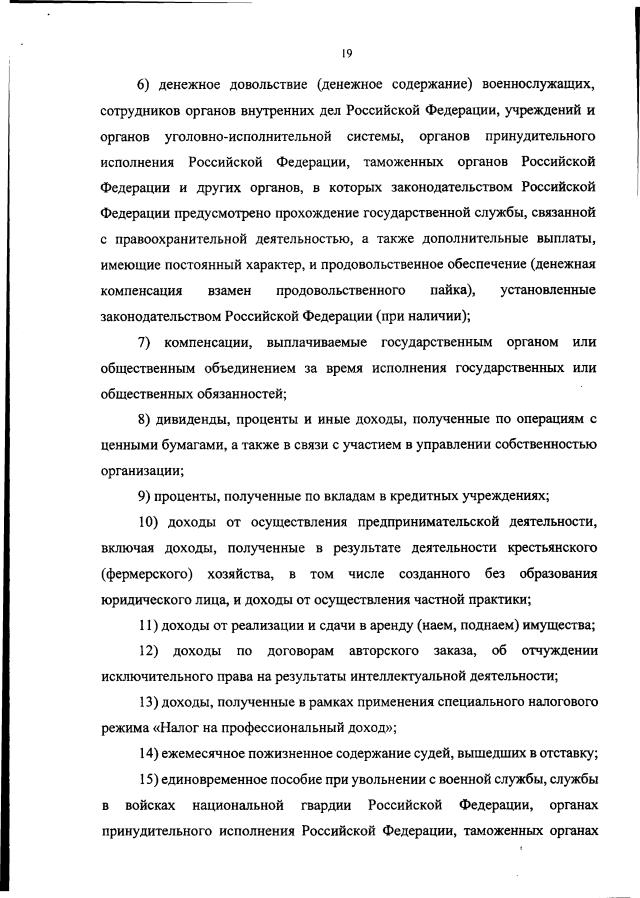 19

6) денежное довольствие (денежное содержание) военнослужащих, сотрудников органов внутренних дел Российской Федерации, учреждений и органов уголовно-исполнительной системы, органов принудительного исполнения Российской Федерации, таможенных органов Российской Федерации и других органов, в которых законодательством Российской Федерации предусмотрено прохождение государственной службы, связанной с правоохранительной деятельностью, а также дополнительные выплаты, имеющие постоянный характер, и продовольственное обеспечение (денежная компенсация взамен продовольственного пайка), установленные законодательством Российской Федерации (при наличии);

7) компенсации, выплачиваемые государственным органом или общественным объединением за время исполнения государственных или общественных обязанностей;

8) дивиденды, проценты и иные доходы, полученные по операциям с ценными бумагами, а также в связи с участием в управлении собственностью организации;

9) проценты, полученные по вкладам в кредитных учреждениях;

10) доходы от осуществления предпринимательской деятельности, включая доходы, полученные в результате деятельности крестьянского (фермерского) хозяйства, в том числе созданного без образования юридического лица, и доходы от осуществления частной практики;

11) доходы от реализации и сдачи в аренду (наем, поднаем) имущества;

12) доходы по договорам авторского заказа, об отчуждении исключительного права на результаты интеллектуальной деятельности;

13) доходы, полученные в рамках применения специального налогового режима «Налог на профессиональный доход»;

14) ежемесячное пожизненное содержание судей, вышедших в отставку;

15) единовременное пособие при увольнении с военной службы, службы в войсках национальной гвардии Российской Федерации, органах принудительного исполнения Российской Федерации, таможенных органах